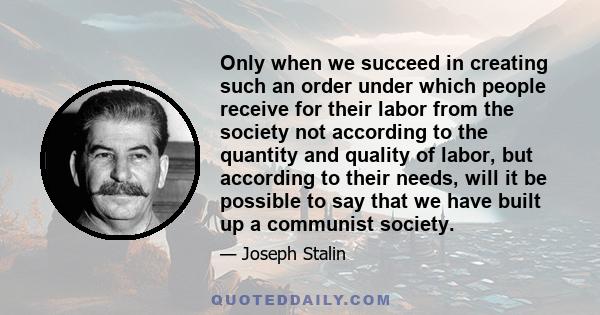 Only when we succeed in creating such an order under which people receive for their labor from the society not according to the quantity and quality of labor, but according to their needs, will it be possible to say that we have built up a communist society.

— Joseph Stalin

QUOTEDDAILY.COM